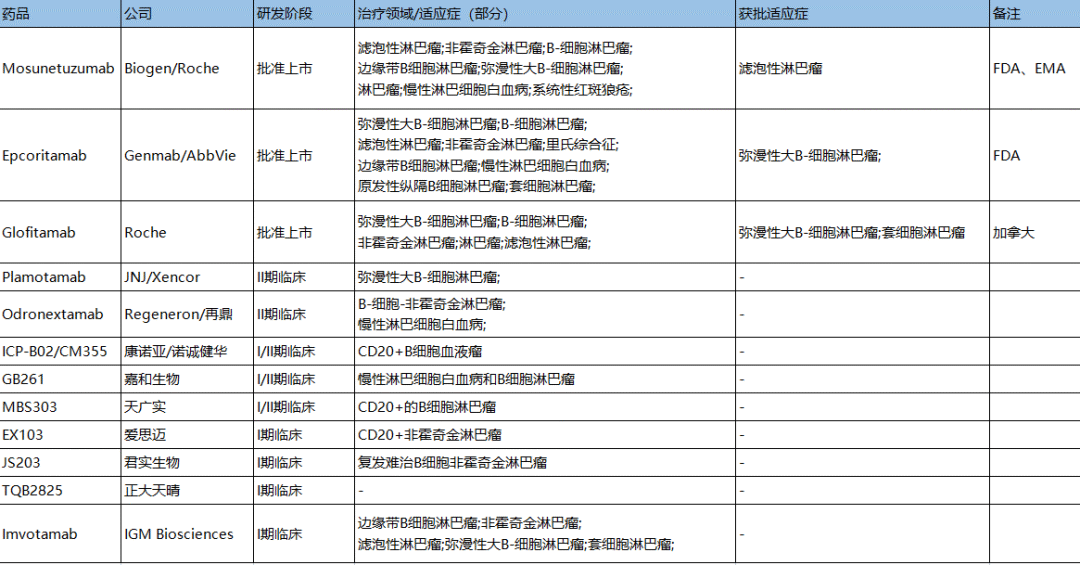 | 药品 | 公司 | 研发阶段 | 治疗领域/适应症（部分） | 获批适应症 | 备注 |
|---|---|---|---|---|---|
| Mosunetuzumab | Biogen/Roche | 批准上市 | 滤泡性淋巴瘤;非霍奇金淋巴瘤;B-细胞淋巴瘤; 边缘带B细胞淋巴瘤;弥漫性大B-细胞淋巴瘤; 淋巴瘤;慢性淋巴细胞白血病;系统性红斑狼疮; | 滤泡性淋巴瘤 | FDA、EMA |
| Epcoritamab | Genmab/AbbVie | 批准上市 | 弥漫性大B-细胞淋巴瘤;B-细胞淋巴瘤; 滤泡性淋巴瘤;非霍奇金淋巴瘤;里氏综合征; 边缘带B细胞淋巴瘤;慢性淋巴细胞白血病; 原发性纵隔B细胞淋巴瘤;套细胞淋巴瘤; | 弥漫性大B-细胞淋巴瘤; | FDA |
| Glofitamab | Roche | 批准上市 | 弥漫性大B-细胞淋巴瘤;B-细胞淋巴瘤; 非霍奇金淋巴瘤;淋巴瘤;滤泡性淋巴瘤; | 弥漫性大B-细胞淋巴瘤;套细胞淋巴瘤 | 加拿大 |
| Plamotamab | JNJ/Xencor | II期临床 | 弥漫性大B-细胞淋巴瘤; | - | |
| Odronextamab | Regeneron/再鼎 | II期临床 | B-细胞-非霍奇金淋巴瘤; 慢性淋巴细胞白血病; | - | |
| ICP-B02/CM355 | 康诺亚/诺诚健华 | I/II期临床 | CD20+B细胞血液瘤 | - | |
| GB261 | 嘉和生物 | I/II期临床 | 慢性淋巴细胞白血病和B细胞淋巴瘤 | - | |
| MBS303 | 天广实 | I/II期临床 | CD20+的B细胞淋巴瘤 | - | |
| EX103 | 爱思迈 | I期临床 | CD20+非霍奇金淋巴瘤 | - | |
| JS203 | 君实生物 | I期临床 | 复发难治B细胞非霍奇金淋巴瘤 | - | |
| TQB2825 | 正大天晴 | I期临床 | - | - | |
| Imvotamab | IGM Biosciences | I期临床 | 边缘带B细胞淋巴瘤;非霍奇金淋巴瘤; 滤泡性淋巴瘤;弥漫性大B-细胞淋巴瘤;套细胞淋巴瘤; | - | |